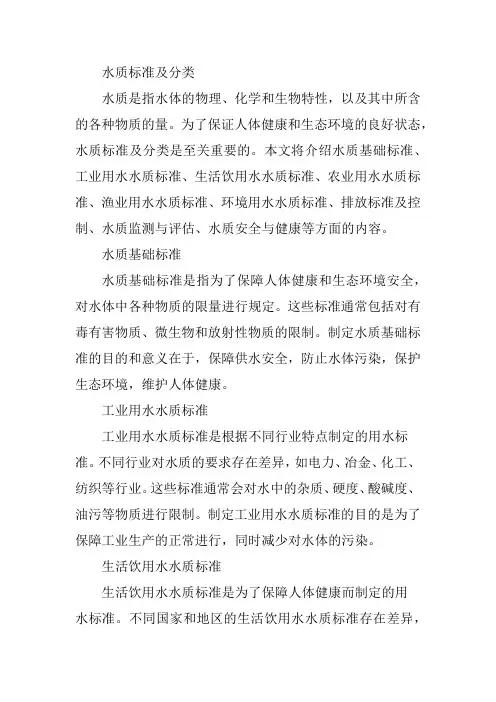 水质标准及分类

水质是指水体的物理、化学和生物特性，以及其中所含的各种物质的量。为了保证人体健康和生态环境的良好状态，水质标准及分类是至关重要的。本文将介绍水质基础标准、工业用水水质标准、生活饮用水水质标准、农业用水水质标准、渔业用水水质标准、环境用水水质标准、排放标准及控制、水质监测与评估、水质安全与健康等方面的内容。

水质基础标准

水质基础标准是指为了保障人体健康和生态环境安全，对水体中各种物质的限量进行规定。这些标准通常包括对有毒有害物质、微生物和放射性物质的限制。制定水质基础标准的目的和意义在于，保障供水安全，防止水体污染，保护生态环境，维护人体健康。

工业用水水质标准

工业用水水质标准是根据不同行业特点制定的用水标准。不同行业对水质的要求存在差异，如电力、冶金、化工、纺织等行业。这些标准通常会对水中的杂质、硬度、酸碱度、油污等物质进行限制。制定工业用水水质标准的目的是为了保障工业生产的正常进行，同时减少对水体的污染。

生活饮用水水质标准

生活饮用水水质标准是为了保障人体健康而制定的用水标准。不同国家和地区的生活饮用水水质标准存在差异，